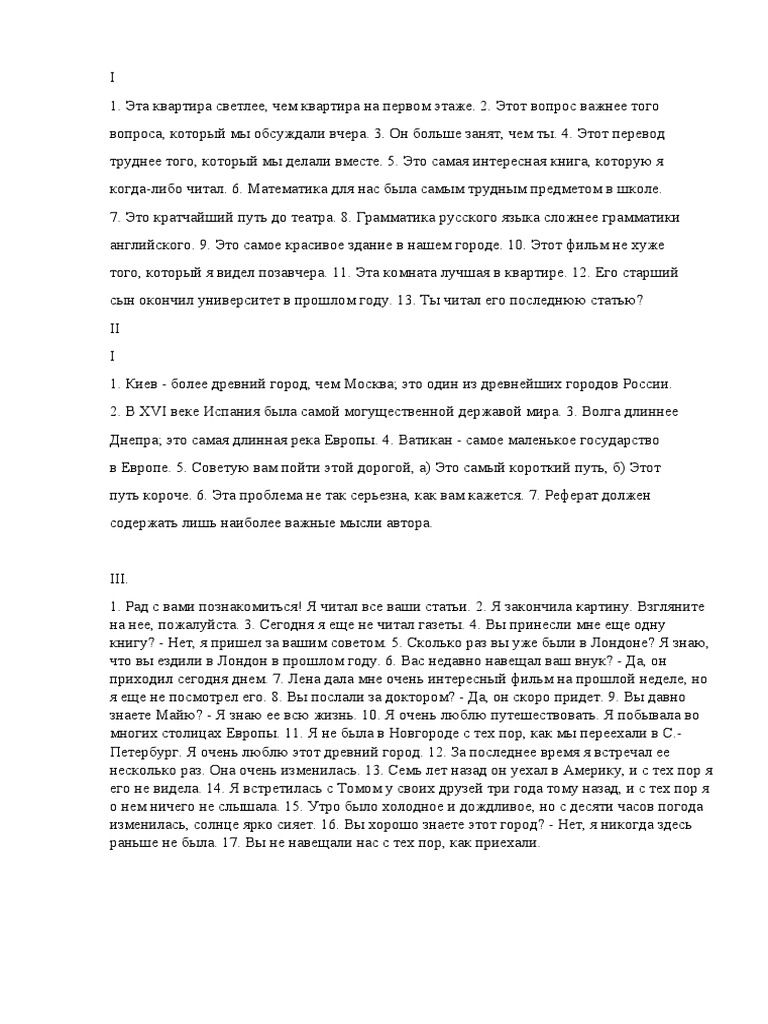 I

1. Эта квартира светлее, чем квартира на первом этаже. 2. Этот вопрос важнее того вопроса, который мы обсуждали вчера. 3. Он больше занят, чем ты. 4. Этот перевод труднее того, который мы делали вместе. 5. Это самая интересная книга, которую я когда-либо читал. 6. Математика для нас была самым трудным предметом в школе. 7. Это кратчайший путь до театра. 8. Грамматика русского языка сложнее грамматики английского. 9. Это самое красивое здание в нашем городе. 10. Этот фильм не хуже того, который я видел позавчера. 11. Эта комната лучшая в квартире. 12. Его старший сын окончил университет в прошлом году. 13. Ты читал его последнюю статью?

II

I

1. Киев - более древний город, чем Москва; это один из древнейших городов России. 2. В XVI веке Испания была самой могущественной державой мира. 3. Волга длиннее Днепра; это самая длинная река Европы. 4. Ватикан - самое маленькое государство в Европе. 5. Советую вам пойти этой дорогой, а) Это самый короткий путь, б) Этот путь короче. 6. Эта проблема не так серьезна, как вам кажется. 7. Реферат должен содержать лишь наиболее важные мысли автора.

III.

1. Рад с вами познакомиться! Я читал все ваши статьи. 2. Я закончила картину. Взгляните на нее, пожалуйста. 3. Сегодня я еще не читал газеты. 4. Вы принесли мне еще одну книгу? - Нет, я пришел за вашим советом. 5. Сколько раз вы уже были в Лондоне? Я знаю, что вы ездили в Лондон в прошлом году. 6. Вас недавно навещал ваш внук? - Да, он приходил сегодня днем. 7. Лена дала мне очень интересный фильм на прошлой неделе, но я еще не посмотрел его. 8. Вы послали за доктором? - Да, он скоро придет. 9. Вы давно знаете Майю? - Я знаю ее всю жизнь. 10. Я очень люблю путешествовать. Я побывала во многих столицах Европы. 11. Я не была в Новгороде с тех пор, как мы переехали в С.-Петербург. Я очень люблю этот древний город. 12. За последнее время я встречал ее несколько раз. Она очень изменилась. 13. Семь лет назад он уехал в Америку, и с тех пор я его не видела. 14. Я встретилась с Томом у своих друзей три года тому назад, и с тех пор я о нем ничего не слышала. 15. Утро было холодное и дождливое, но с десяти часов погода изменилась, солнце ярко сияет. 16. Вы хорошо знаете этот город? - Нет, я никогда здесь раньше не была. 17. Вы не навещали нас с тех пор, как приехали.